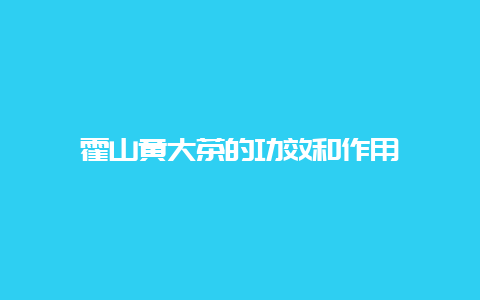 霍山黄大茶的功效和作用